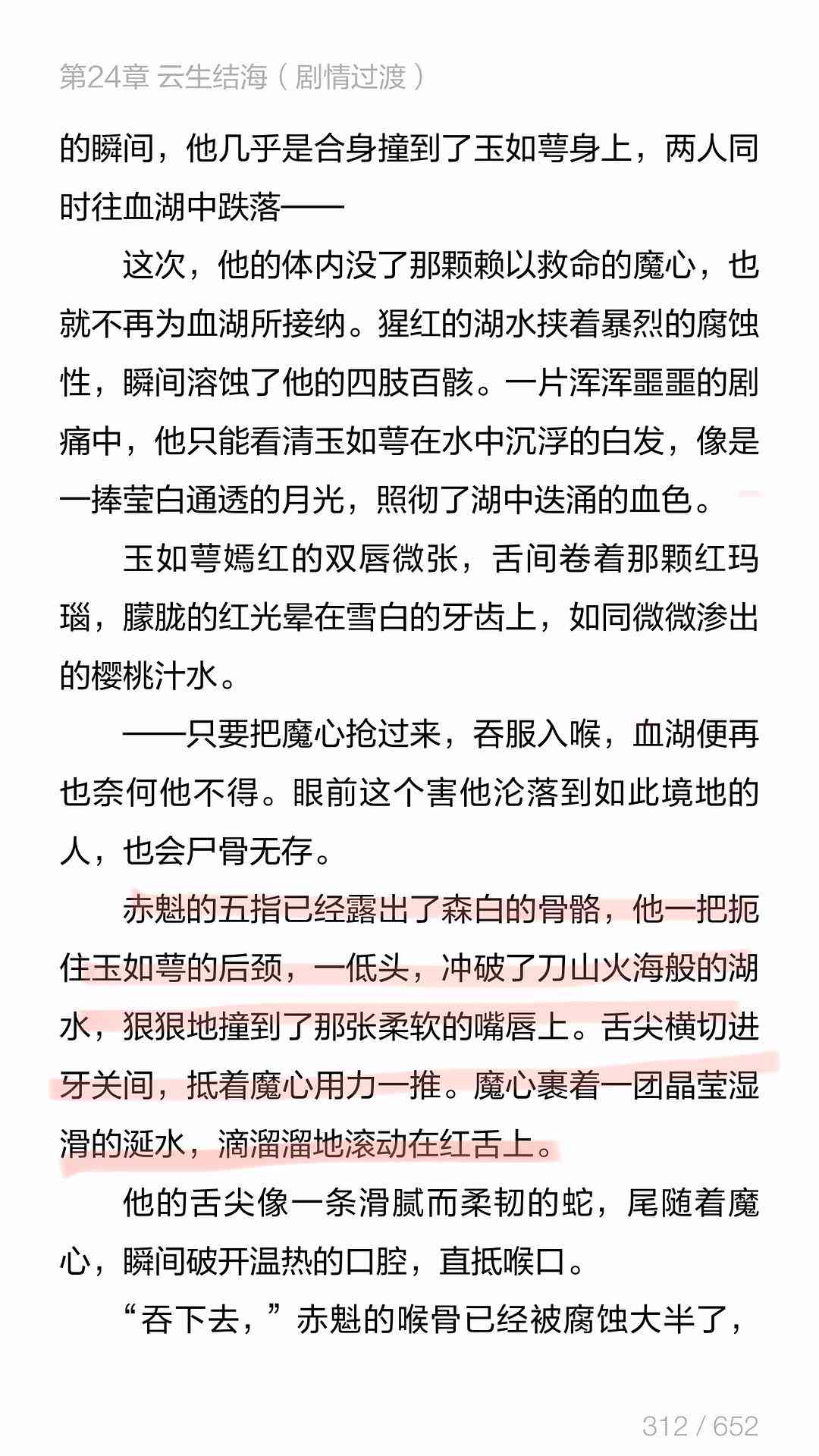 第24章 云生结海（剧情过渡）

的瞬间，他几乎是合身撞到了玉如萼身上，两人同时往血湖中跌落——

这次，他的体内没了那颗赖以救命的魔心，也就不再为血湖所接纳。猩红的湖水挟着暴烈的腐蚀性，瞬间溶蚀了他的四肢百骸。一片浑浑噩噩的剧痛中，他只能看清玉如萼在水中沉浮的白发，像是一捧莹白通透的月光，照彻了湖中迭涌的血色。

玉如萼嫣红的双唇微张，舌间卷着那颗红玛瑙，朦胧的红光晕在雪白的牙齿上，如同微微渗出的樱桃汁水。

——只要把魔心抢过来，吞服入喉，血湖便再也奈何他不得。眼前这个害他沦落到如此境地的人，也会尸骨无存。

赤魁的五指已经露出了森白的骨骼，他一把扼住玉如萼的后颈，一低头，冲破了刀山火海般的湖水，狠狠地撞到了那张柔软的嘴唇上。舌尖横切进牙关间，抵着魔心用力一推。魔心裹着一团晶莹湿滑的涎水，滴溜溜地滚动在红舌上。

他的舌尖像一条滑腻而柔韧的蛇，尾随着魔心，瞬间破开温热的口腔，直抵喉口。

“吞下去，”赤魁的喉骨已经被腐蚀大半了，

312 / 652